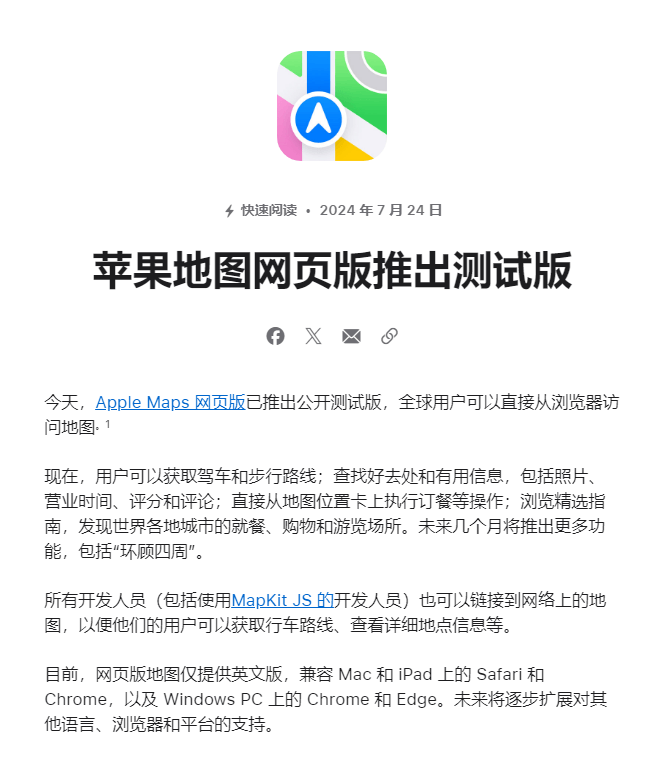 快速阅读 • 2024 年 7 月 24 日

苹果地图网页版推出测试版

今天，Apple Maps 网页版已推出公开测试版，全球用户可以直接从浏览器访问地图。1

现在，用户可以获取驾车和步行路线；查找好去处和有用信息，包括照片、营业时间、评分和评论；直接从地图位置卡上执行订餐等操作；浏览精选指南，发现世界各地城市的就餐、购物和游览场所。未来几个月将推出更多功能，包括“环顾四周”。

所有开发人员（包括使用MapKit JS 的开发人员）也可以链接到网络上的地图，以便他们的用户可以获取行车路线、查看详细地点信息等。

目前，网页版地图仅提供英文版，兼容 Mac 和 iPad 上的 Safari 和 Chrome，以及 Windows PC 上的 Chrome 和 Edge。未来将逐步扩展对其他语言、浏览器和平台的支持。